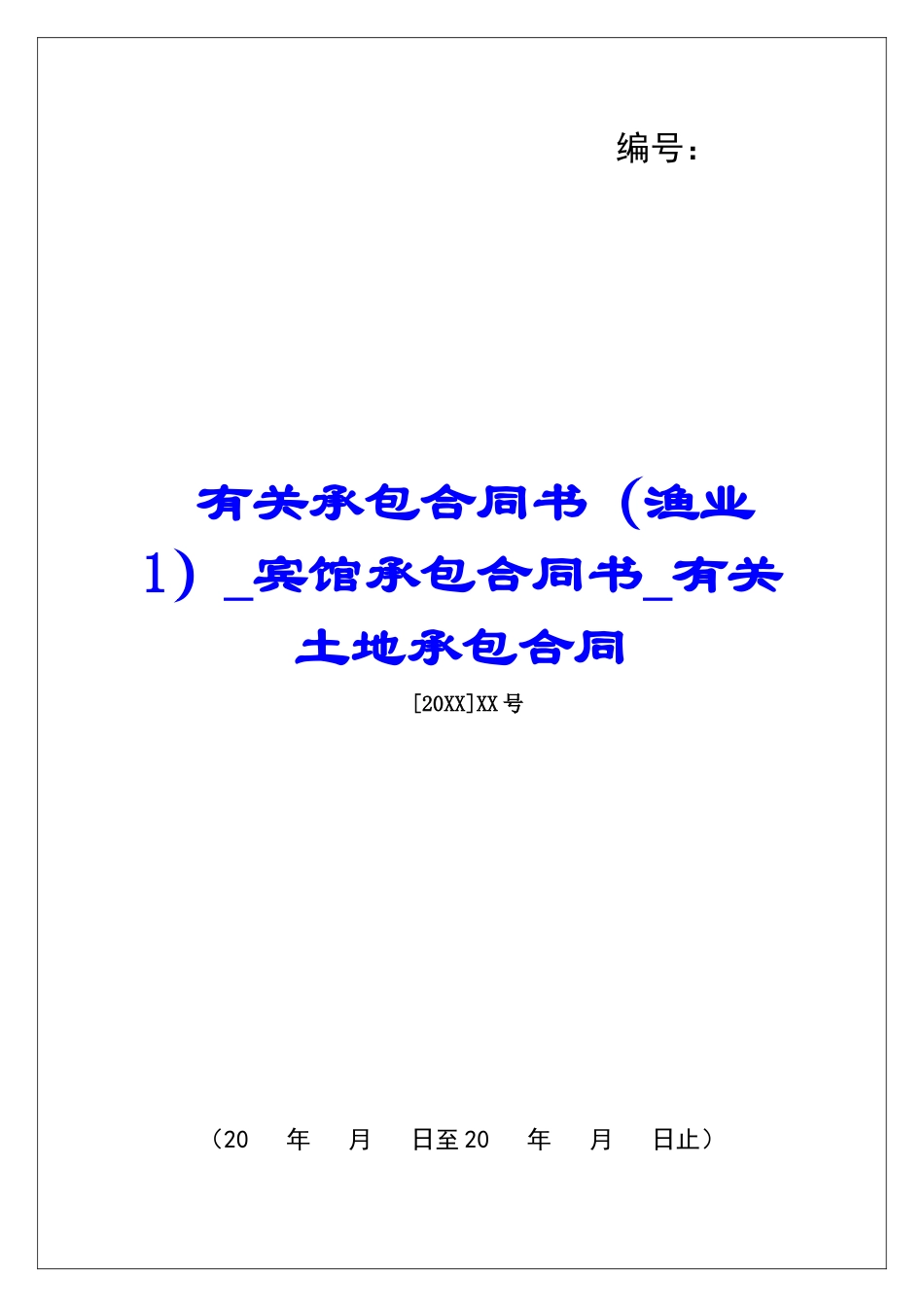 编号：

有关承包合同书（渔业1）_宾馆承包合同书_有关土地承包合同

[20XX]XX号

（20　年　月　日至20　年　月　日止）